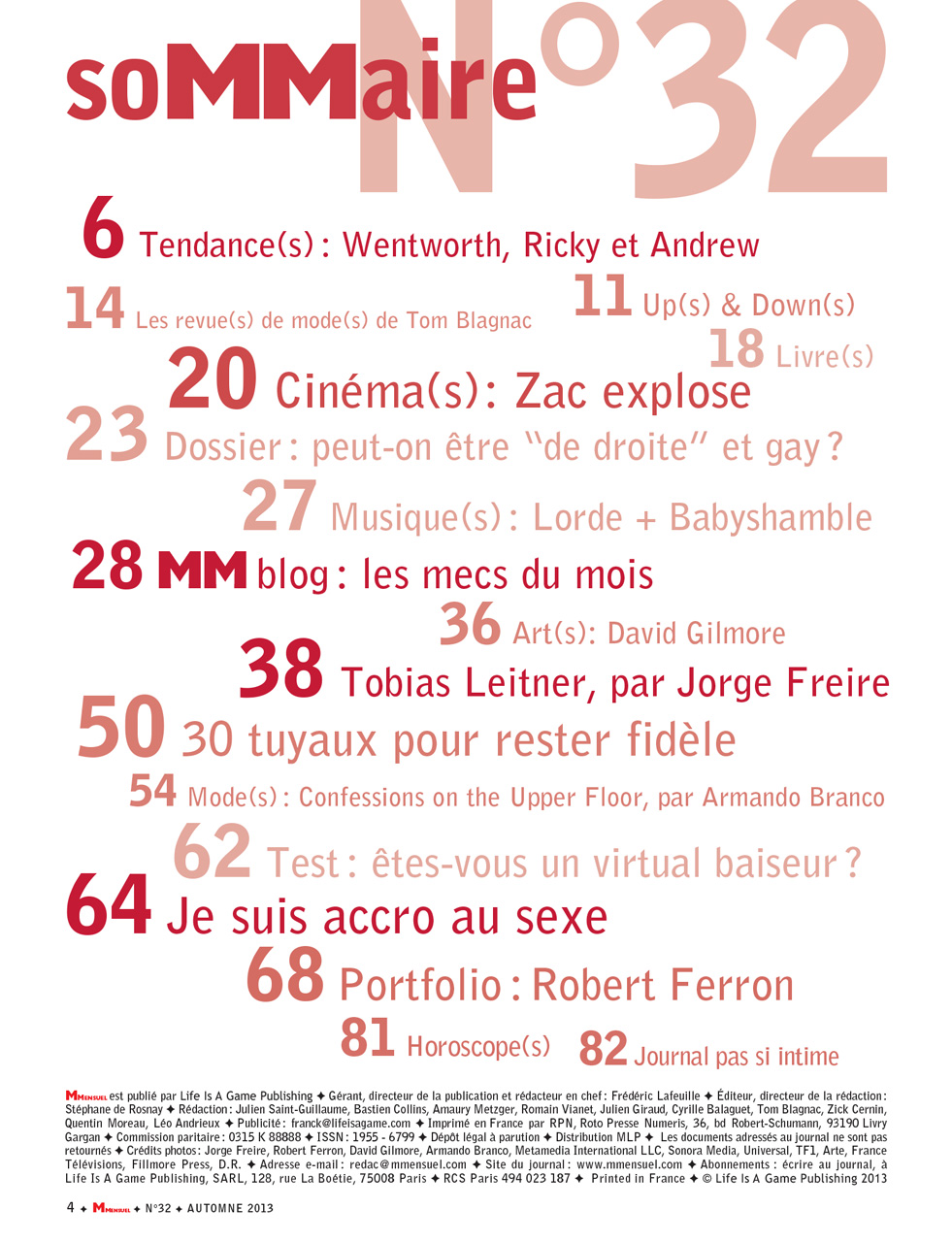 soMMaire N°32

6 Tendance(s) : Wentworth, Ricky et Andrew

14 Les revue(s) de mode(s) de Tom Blagnac

11 Up(s) & Down(s)

18 Livre(s)

20 Cinéma(s): Zac explose

23 Dossier : peut-on être "de droite" et gay ?

27 Musique(s) : Lorde + Babyshamble

28 MM blog : les mecs du mois

36 Art(s): David Gilmore

38 Tobias Leitner, par Jorge Freire

50 30 tuyaux pour rester fidèle

54 Mode(s) : Confessions on the Upper Floor, par Armando Branco

62 Test : êtes-vous un virtual baiseur ?

64 Je suis accro au sexe

68 Portfolio : Robert Ferron

81 Horoscope(s)

82 Journal pas si intime

MMensuel est publié par Life Is A Game Publishing ✦ Gérant, directeur de la publication et rédacteur en chef : Frédéric Lafeuille ✦ Éditeur, directeur de la rédaction : Stéphane de Rosnay ✦ Rédaction : Julien Saint-Guillaume, Bastien Collins, Amaury Metzger, Romain Vianet, Julien Giraud, Cyrille Balaguet, Tom Blagnac, Zick Cernin, Quentin Moreau, Léo Andrieux ✦ Publicité : franck@lifeisagame.com ✦ Imprimé en France par RPN, Roto Presse Numeris, 36, bd Robert-Schumann, 93190 Livry Gargan ✦ Commission paritaire : 0315 K 88888 ✦ ISSN : 1955 - 6799 ✦ Dépôt légal à parution ✦ Distribution MLP ✦ Les documents adressés au journal ne sont pas retournés ✦ Crédits photos : Jorge Freire, Robert Ferron, David Gilmore, Armando Branco, Metamedia International LLC, Sonora Media, Universal, TF1, Arte, France Télévisions, Fillmore Press, D.R. ✦ Adresse e-mail : redac@mmensuel.com ✦ Site du journal : www.mmensuel.com ✦ Abonnements : écrire au journal, à Life Is A Game Publishing, SARL, 128, rue La Boétie, 75008 Paris ✦ RCS Paris 494 023 187 ✦ Printed in France ✦ © Life Is A Game Publishing 2013

4 ✦ MMensuel ✦ N°32 ✦ AUTOMNE 2013